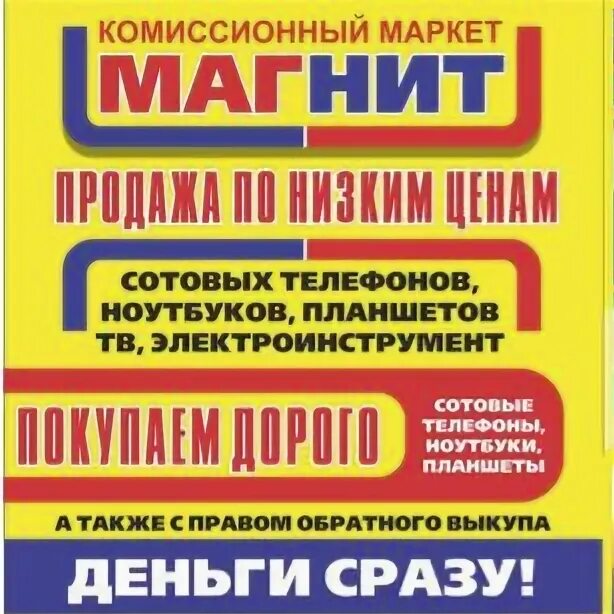 КОМИССИОННЫЙ МАРКЕТ
МАГНИТ

ПРОДАЖА ПО НИЗКИМ ЦЕНАМ

СОТОВЫХ ТЕЛЕФОНОВ, НОУТБУКОВ, ПЛАНШЕТОВ ТВ, ЭЛЕКТРОИНСТРУМЕНТ

ПОКУПАЕМ ДОРОГО

СОТОВЫЕ ТЕЛЕФОНЫ, НОУТБУКИ, ПЛАНШЕТЫ

А ТАКЖЕ С ПРАВОМ ОБРАТНОГО ВЫКУПА

ДЕНЬГИ СРАЗУ!